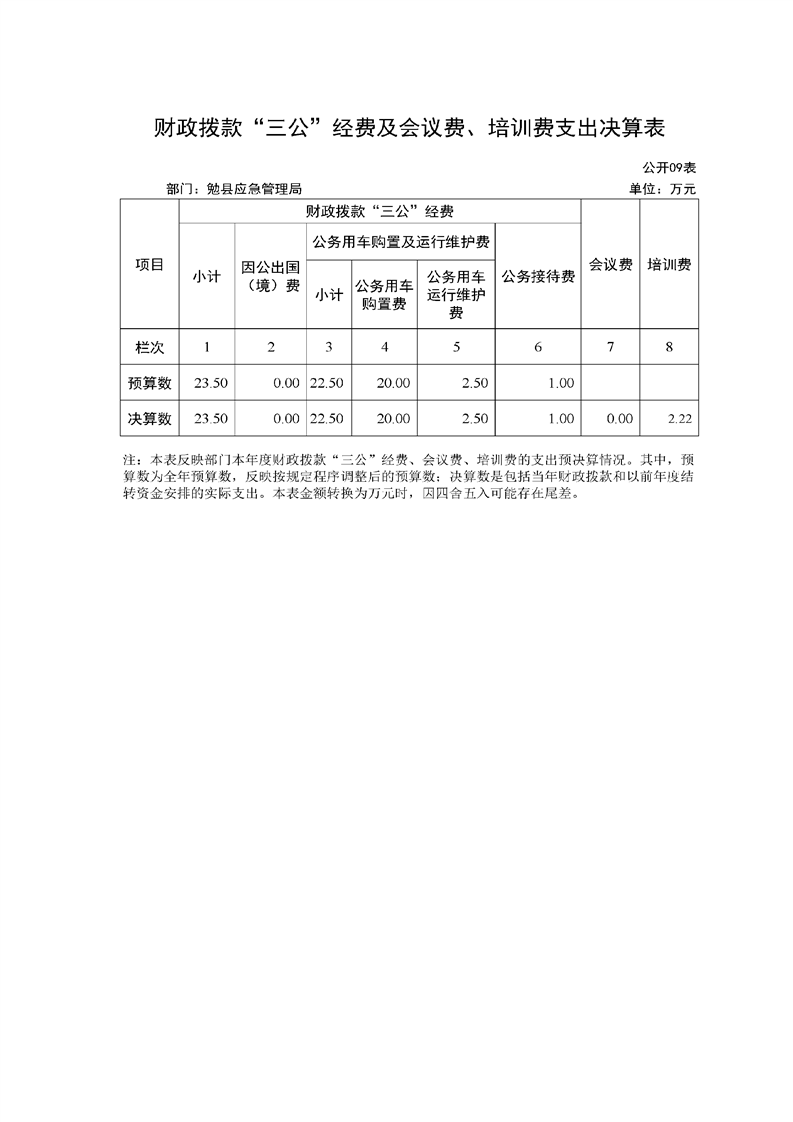 财政拨款“三公”经费及会议费、培训费支出决算表

公开09表

部门：勉县应急管理局

单位：万元

| 项目 | 财政拨款“三公”经费 | | | | | | 会议费 | 培训费 |
|---|---|---|---|---|---|---|---|---|
| | 小计 | 因公出国（境）费 | 公务用车购置及运行维护费 | | | 公务接待费 | | |
| | | | 小计 | 公务用车购置费 | 公务用车运行维护费 | | | |
| 栏次 | 1 | 2 | 3 | 4 | 5 | 6 | 7 | 8 |
| 预算数 | 23.50 | 0.00 | 22.50 | 20.00 | 2.50 | 1.00 | | |
| 决算数 | 23.50 | 0.00 | 22.50 | 20.00 | 2.50 | 1.00 | 0.00 | 2.22 |

注：本表反映部门本年度财政拨款“三公”经费、会议费、培训费的支出预决算情况。其中，预算数为全年预算数，反映按规定程序调整后的预算数；决算数是包括当年财政拨款和以前年度结转资金安排的实际支出。本表金额转换为万元时，因四舍五入可能存在尾差。